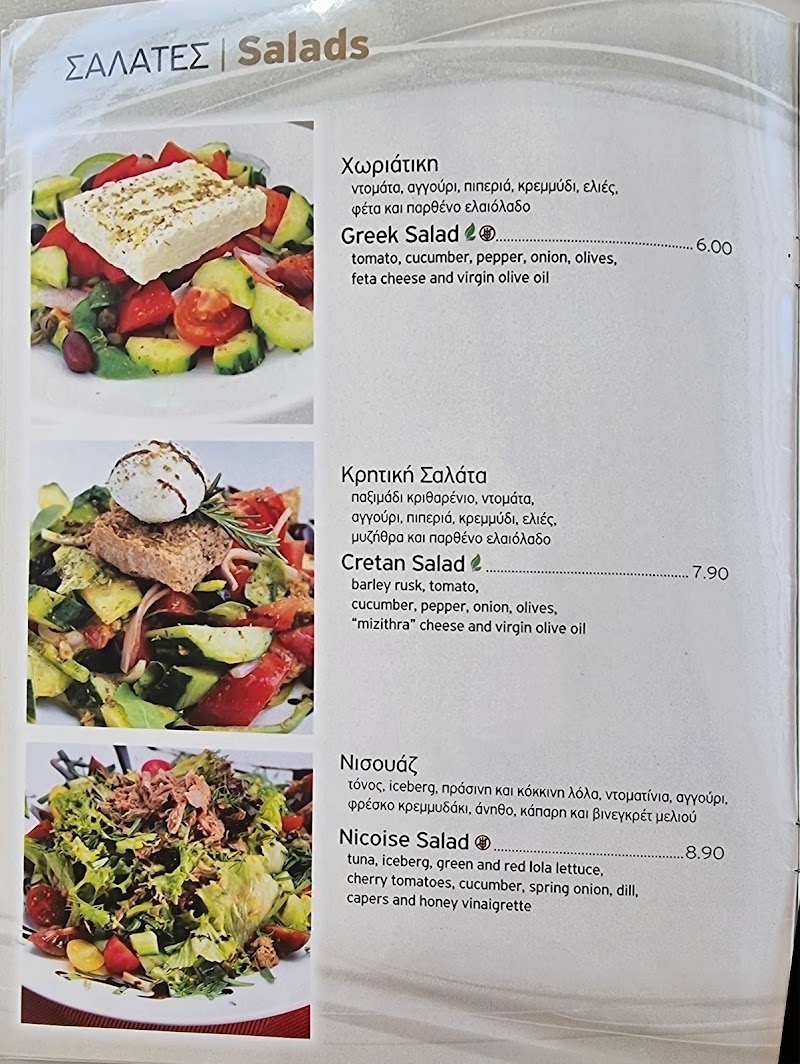 ΣΑΛΑΤΕΣ | Salads

Χωριάτικη
ντομάτα, αγγούρι, πιπεριά, κρεμμύδι, ελιές, φέτα και παρθένο ελαιόλαδο

Greek Salad 6.00
tomato, cucumber, pepper, onion, olives, feta cheese and virgin olive oil

Κρητική Σαλάτα
παξιμάδι κριθαρένιο, ντομάτα, αγγούρι, πιπεριά, κρεμμύδι, ελιές, μυζήθρα και παρθένο ελαιόλαδο

Cretan Salad 7.90
barley rusk, tomato, cucumber, pepper, onion, olives, "mizithra" cheese and virgin olive oil

Νισουάζ
τόνος, iceberg, πράσινη και κόκκινη λόλα, ντοματίνια, αγγούρι, φρέσκο κρεμμυδάκι, άνηθο, κάπαρη και βινεγκρέτ μελιού

Nicoise Salad 8.90
tuna, iceberg, green and red lola lettuce, cherry tomatoes, cucumber, spring onion, dill, capers and honey vinaigrette